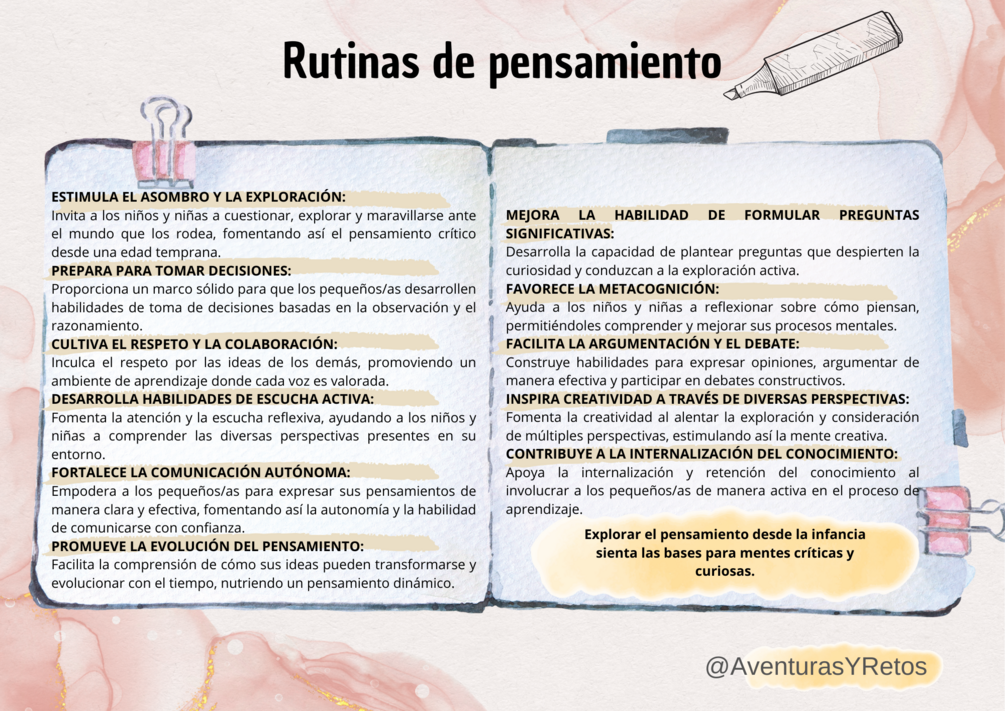 Rutinas de pensamiento

ESTIMULA EL ASOMBRO Y LA EXPLORACIÓN:
Invita a los niños y niñas a cuestionar, explorar y maravillarse ante el mundo que los rodea, fomentando así el pensamiento crítico desde una edad temprana.
PREPARA PARA TOMAR DECISIONES:
Proporciona un marco sólido para que los pequeños/as desarrollen habilidades de toma de decisiones basadas en la observación y el razonamiento.
CULTIVA EL RESPETO Y LA COLABORACIÓN:
Inculca el respeto por las ideas de los demás, promoviendo un ambiente de aprendizaje donde cada voz es valorada.
DESARROLLA HABILIDADES DE ESCUCHA ACTIVA:
Fomenta la atención y la escucha reflexiva, ayudando a los niños y niñas a comprender las diversas perspectivas presentes en su entorno.
FORTALECE LA COMUNICACIÓN AUTÓNOMA:
Empodera a los pequeños/as para expresar sus pensamientos de manera clara y efectiva, fomentando así la autonomía y la habilidad de comunicarse con confianza.
PROMUEVE LA EVOLUCIÓN DEL PENSAMIENTO:
Facilita la comprensión de cómo sus ideas pueden transformarse y evolucionar con el tiempo, nutriendo un pensamiento dinámico.

MEJORA LA HABILIDAD DE FORMULAR PREGUNTAS SIGNIFICATIVAS:
Desarrolla la capacidad de plantear preguntas que despierten la curiosidad y conduzcan a la exploración activa.
FAVORECE LA METACOGNICIÓN:
Ayuda a los niños y niñas a reflexionar sobre cómo piensan, permitiéndoles comprender y mejorar sus procesos mentales.
FACILITA LA ARGUMENTACIÓN Y EL DEBATE:
Construye habilidades para expresar opiniones, argumentar de manera efectiva y participar en debates constructivos.
INSPIRA CREATIVIDAD A TRAVÉS DE DIVERSAS PERSPECTIVAS:
Fomenta la creatividad al alentar la exploración y consideración de múltiples perspectivas, estimulando así la mente creativa.
CONTRIBUYE A LA INTERNALIZACIÓN DEL CONOCIMIENTO:
Apoya la internalización y retención del conocimiento al involucrar a los pequeños/as de manera activa en el proceso de aprendizaje.

Explorar el pensamiento desde la infancia sienta las bases para mentes críticas y curiosas.

@AventurasYRetos